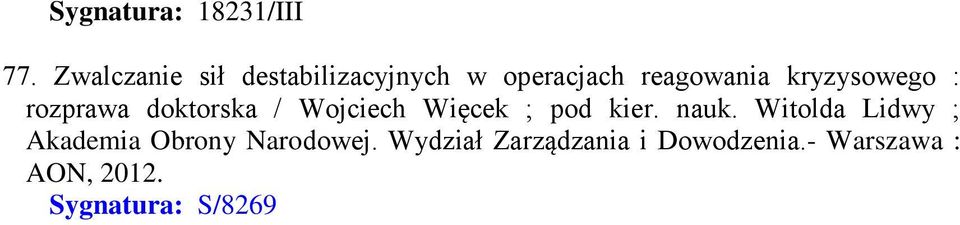 Sygnatura: 18231/III

77. Zwalczanie sił destabilizacyjnych w operacjach reagowania kryzysowego : rozprawa doktorska / Wojciech Więcek ; pod kier. nauk. Witolda Lidwy ; Akademia Obrony Narodowej. Wydział Zarządzania i Dowodzenia.- Warszawa : AON, 2012.
Sygnatura: S/8269